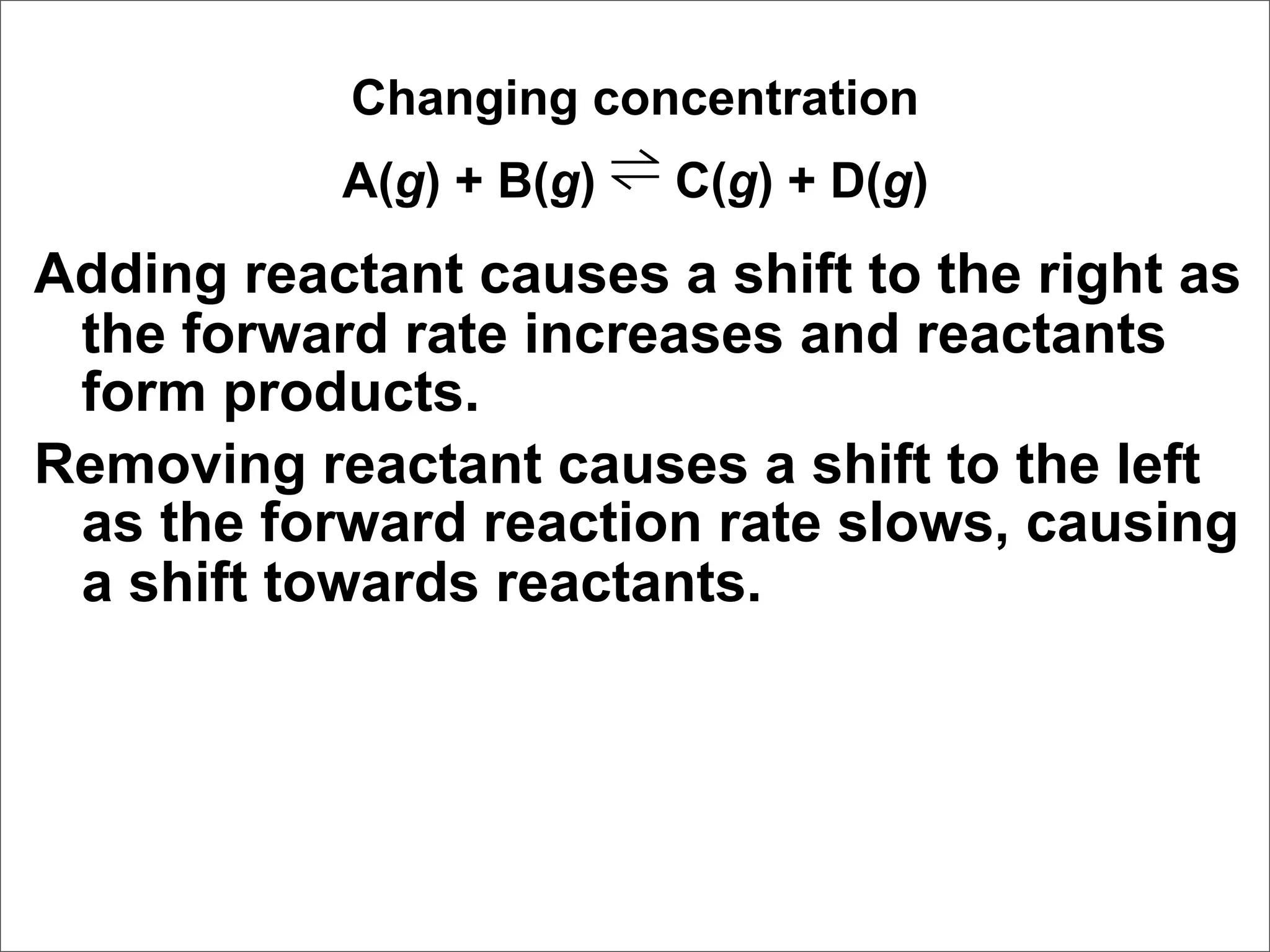 Changing concentration

$A(g) + B(g) \rightleftharpoons C(g) + D(g)$

Adding reactant causes a shift to the right as the forward rate increases and reactants form products.

Removing reactant causes a shift to the left as the forward reaction rate slows, causing a shift towards reactants.